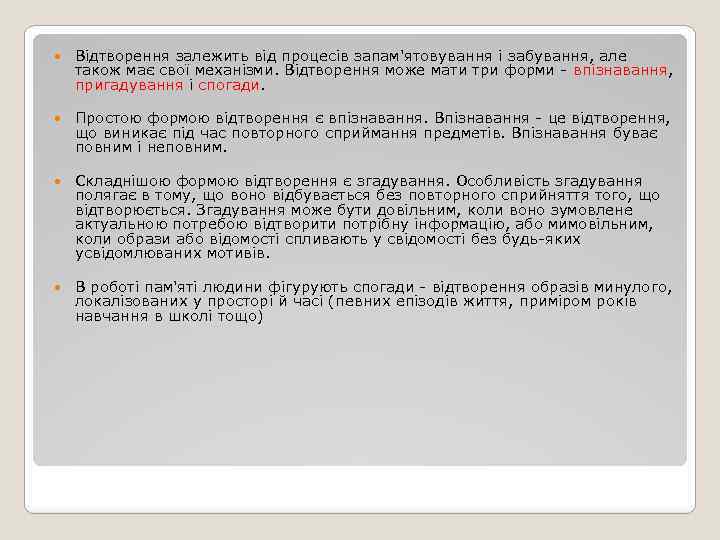 Відтворення залежить від процесів запам'ятовування і забування, але також має свої механізми. Відтворення може мати три форми - впізнавання, пригадування і спогади.

Простою формою відтворення є впізнавання. Впізнавання - це відтворення, що виникає під час повторного сприймання предметів. Впізнавання буває повним і неповним.

Складнішою формою відтворення є згадування. Особливість згадування полягає в тому, що воно відбувається без повторного сприйняття того, що відтворюється. Згадування може бути довільним, коли воно зумовлене актуальною потребою відтворити потрібну інформацію, або мимовільним, коли образи або відомості спливають у свідомості без будь-яких усвідомлюваних мотивів.

В роботі пам'яті людини фігурують спогади - відтворення образів минулого, локалізованих у просторі й часі (певних епізодів життя, приміром років навчання в школі тощо)